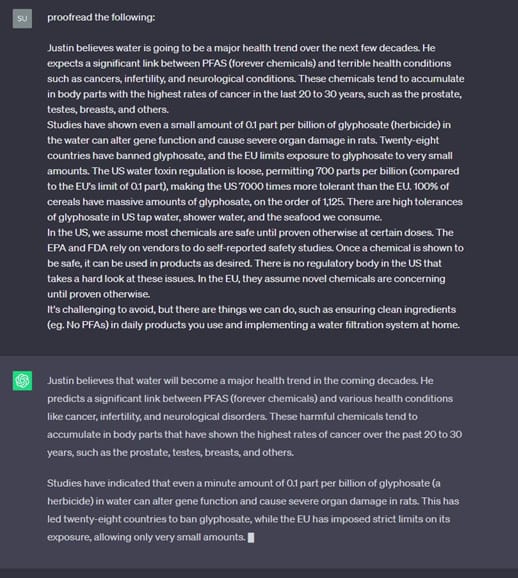 SU

proofread the following:

Justin believes water is going to be a major health trend over the next few decades. He expects a significant link between PFAS (forever chemicals) and terrible health conditions such as cancers, infertility, and neurological conditions. These chemicals tend to accumulate in body parts with the highest rates of cancer in the last 20 to 30 years, such as the prostate, testes, breasts, and others.
Studies have shown even a small amount of 0.1 part per billion of glyphosate (herbicide) in the water can alter gene function and cause severe organ damage in rats. Twenty-eight countries have banned glyphosate, and the EU limits exposure to glyphosate to very small amounts. The US water toxin regulation is loose, permitting 700 parts per billion (compared to the EU's limit of 0.1 part), making the US 7000 times more tolerant than the EU. 100% of cereals have massive amounts of glyphosate, on the order of 1,125. There are high tolerances of glyphosate in US tap water, shower water, and the seafood we consume.
In the US, we assume most chemicals are safe until proven otherwise at certain doses. The EPA and FDA rely on vendors to do self-reported safety studies. Once a chemical is shown to be safe, it can be used in products as desired. There is no regulatory body in the US that takes a hard look at these issues. In the EU, they assume novel chemicals are concerning until proven otherwise.
It's challenging to avoid, but there are things we can do, such as ensuring clean ingredients (eg. No PFAs) in daily products you use and implementing a water filtration system at home.

Justin believes that water will become a major health trend in the coming decades. He predicts a significant link between PFAS (forever chemicals) and various health conditions like cancer, infertility, and neurological disorders. These harmful chemicals tend to accumulate in body parts that have shown the highest rates of cancer over the past 20 to 30 years, such as the prostate, testes, breasts, and others.

Studies have indicated that even a minute amount of 0.1 part per billion of glyphosate (a herbicide) in water can alter gene function and cause severe organ damage in rats. This has led twenty-eight countries to ban glyphosate, while the EU has imposed strict limits on its exposure, allowing only very small amounts.